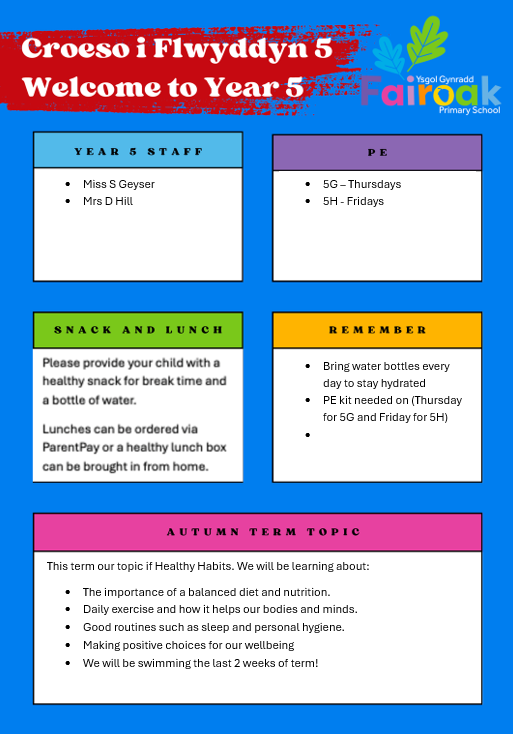 Croeso i Flwyddyn 5
Welcome to Year 5

Ysgol Gynradd
Fairoak
Primary School

YEAR 5 STAFF

- Miss S Geyser
- Mrs D Hill

PE

- 5G – Thursdays
- 5H - Fridays

SNACK AND LUNCH

Please provide your child with a healthy snack for break time and a bottle of water.

Lunches can be ordered via ParentPay or a healthy lunch box can be brought in from home.

REMEMBER

- Bring water bottles every day to stay hydrated
- PE kit needed on (Thursday for 5G and Friday for 5H)
-

AUTUMN TERM TOPIC

This term our topic if Healthy Habits. We will be learning about:

- The importance of a balanced diet and nutrition.
- Daily exercise and how it helps our bodies and minds.
- Good routines such as sleep and personal hygiene.
- Making positive choices for our wellbeing
- We will be swimming the last 2 weeks of term!